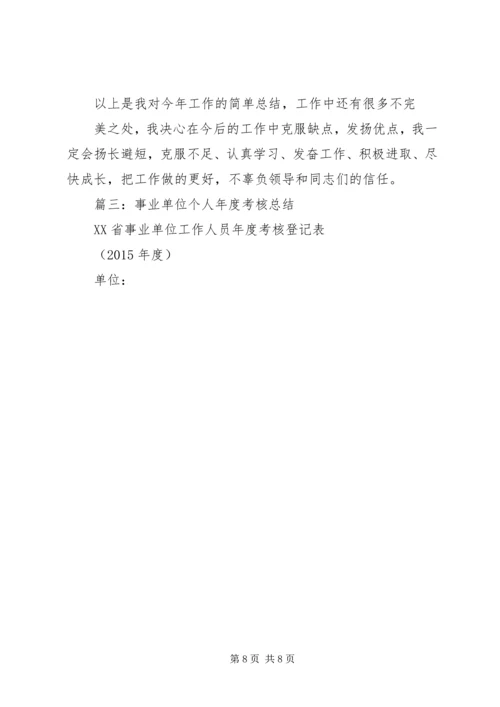 以上是我对今年工作的简单总结，工作中还有很多不完美之处，我决心在今后的工作中克服缺点，发扬优点，我一定会扬长避短，克服不足、认真学习、发奋工作、积极进取、尽快成长，把工作做的更好，不辜负领导和同志们的信任。

篇三：事业单位个人年度考核总结

XX省事业单位工作人员年度考核登记表

（2015年度）

单位：

第8页 共8页